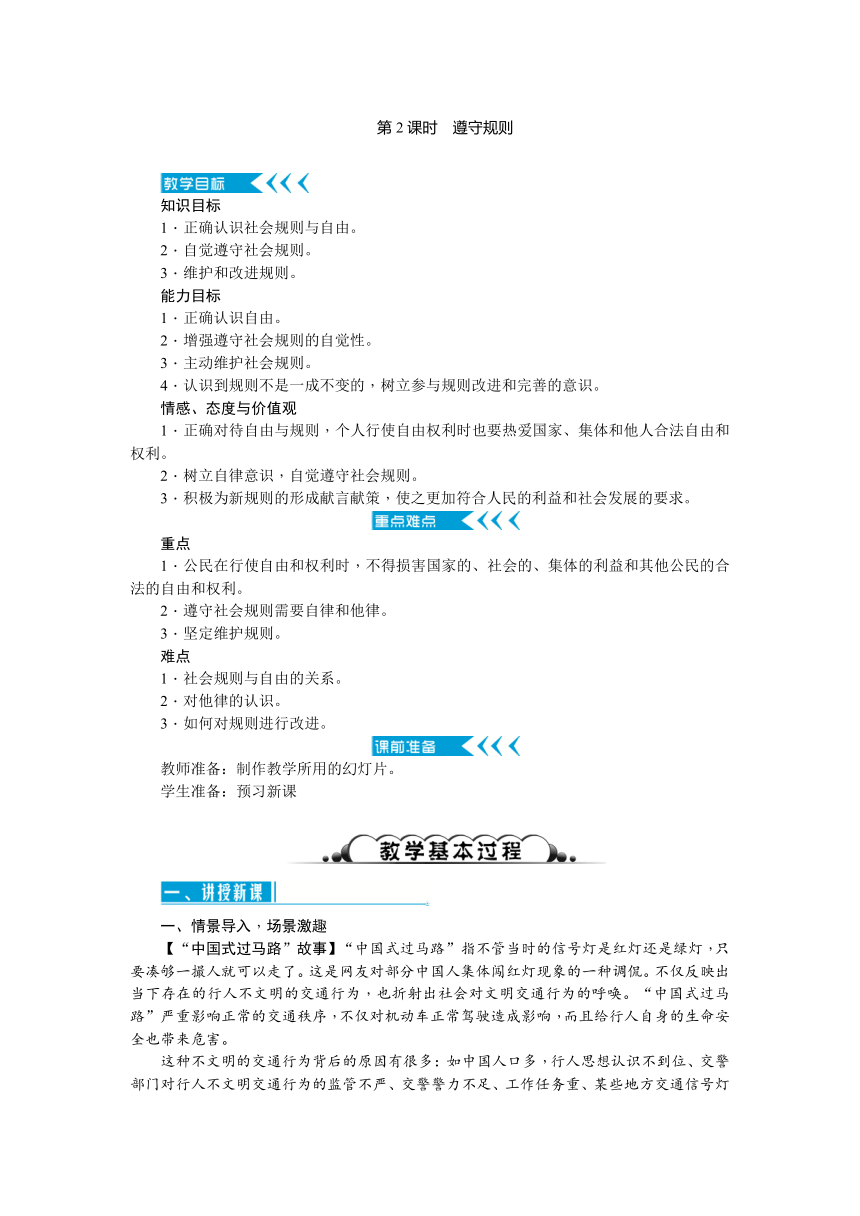 第 2 课时　遵守规则

教学目标

知识目标

1．正确认识社会规则与自由。

2．自觉遵守社会规则。

3．维护和改进规则。

能力目标

1．正确认识自由。

2．增强遵守社会规则的自觉性。

3．主动维护社会规则。

4．认识到规则不是一成不变的，树立参与规则改进和完善的意识。

情感、态度与价值观

1．正确对待自由与规则，个人行使自由权利时也要热爱国家、集体和他人合法自由和权利。

2．树立自律意识，自觉遵守社会规则。

3．积极为新规则的形成献言献策，使之更加符合人民的利益和社会发展的要求。

重点难点

重点

1．公民在行使自由和权利时，不得损害国家的、社会的、集体的利益和其他公民的合法的自由和权利。

2．遵守社会规则需要自律和他律。

3．坚定维护规则。

难点

1．社会规则与自由的关系。

2．对他律的认识。

3．如何对规则进行改进。

课前准备

教师准备：制作教学所用的幻灯片。

学生准备：预习新课

教学基本过程

一、讲授新课

一、情景导入，场景激趣

【“中国式过马路”故事】“中国式过马路”指不管当时的信号灯是红灯还是绿灯，只要凑够一撮人就可以走了。这是网友对部分中国人集体闯红灯现象的一种调侃。不仅反映出当下存在的行人不文明的交通行为，也折射出社会对文明交通行为的呼唤。“中国式过马路”严重影响正常的交通秩序，不仅对机动车正常驾驶造成影响，而且给行人自身的生命安全也带来危害。

这种不文明的交通行为背后的原因有很多：如中国人口多，行人思想认识不到位、交警部门对行人不文明交通行为的监管不严、交警警力不足、工作任务重、某些地方交通信号灯